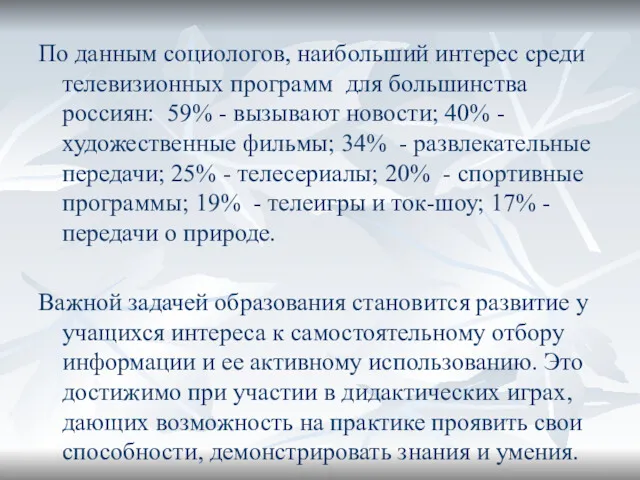 По данным социологов, наибольший интерес среди телевизионных программ для большинства россиян: 59% - вызывают новости; 40% - художественные фильмы; 34% - развлекательные передачи; 25% - телесериалы; 20% - спортивные программы; 19% - телеигры и ток-шоу; 17% - передачи о природе.

Важной задачей образования становится развитие у учащихся интереса к самостоятельному отбору информации и ее активному использованию. Это достижимо при участии в дидактических играх, дающих возможность на практике проявить свои способности, демонстрировать знания и умения.